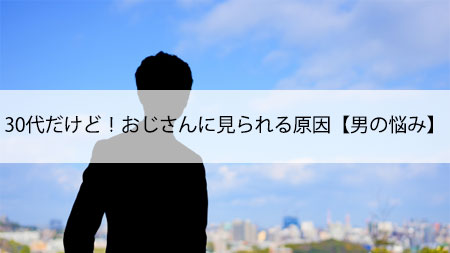 30代だけど！おじさんに見られる原因【男の悩み】